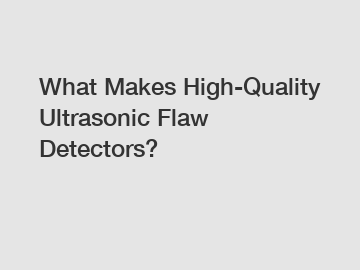 What Makes High-Quality Ultrasonic Flaw Detectors?